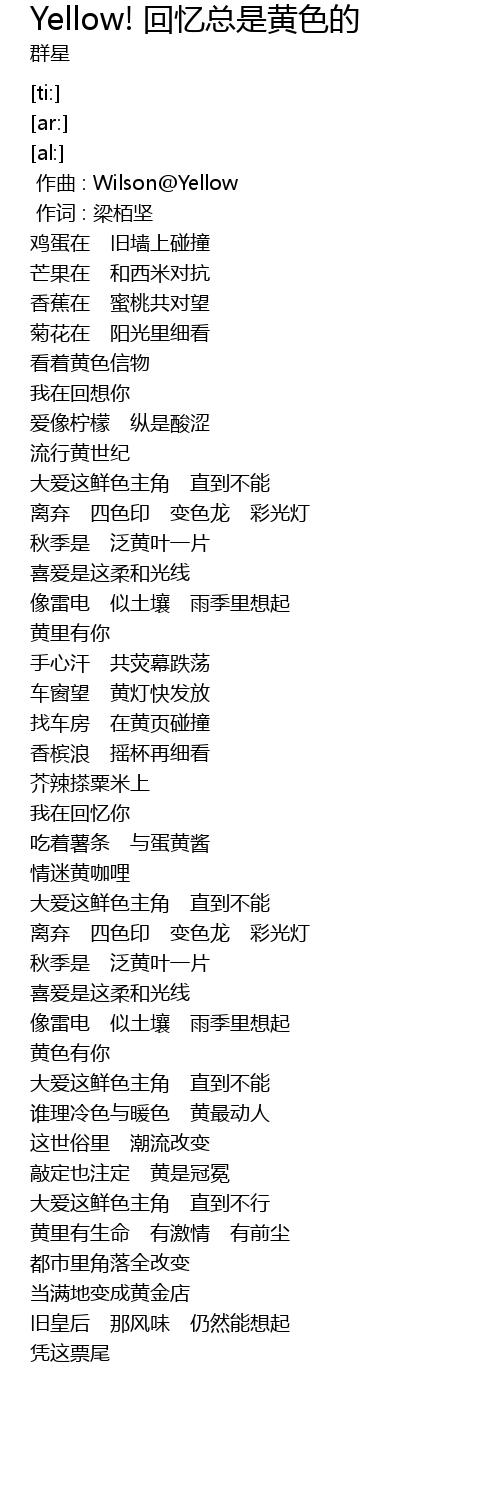 Yellow! 回忆总是黄色的
群星

[ti:]
[ar:]
[al:]
作曲 : Wilson@Yellow
作词 : 梁栢坚
鸡蛋在 旧墙上碰撞
芒果在 和西米对抗
香蕉在 蜜桃共对望
菊花在 阳光里细看
看着黄色信物
我在回想你
爱像柠檬 纵是酸涩
流行黄世纪
大爱这鲜色主角 直到不能
离弃 四色印 变色龙 彩光灯
秋季是 泛黄叶一片
喜爱是这柔和光线
像雷电 似土壤 雨季里想起
黄里有你
手心汗 共荧幕跌荡
车窗望 黄灯快发放
找车房 在黄页碰撞
香槟浪 摇杯再细看
芥辣搽粟米上
我在回忆你
吃着薯条 与蛋黄酱
情迷黄咖哩
大爱这鲜色主角 直到不能
离弃 四色印 变色龙 彩光灯
秋季是 泛黄叶一片
喜爱是这柔和光线
像雷电 似土壤 雨季里想起
黄色有你
大爱这鲜色主角 直到不能
谁理冷色与暖色 黄最动人
这世俗里 潮流改变
敲定也注定 黄是冠冕
大爱这鲜色主角 直到不行
黄里有生命 有激情 有前尘
都市里角落全改变
当满地变成黄金店
旧皇后 那风味 仍然能想起
凭这票尾